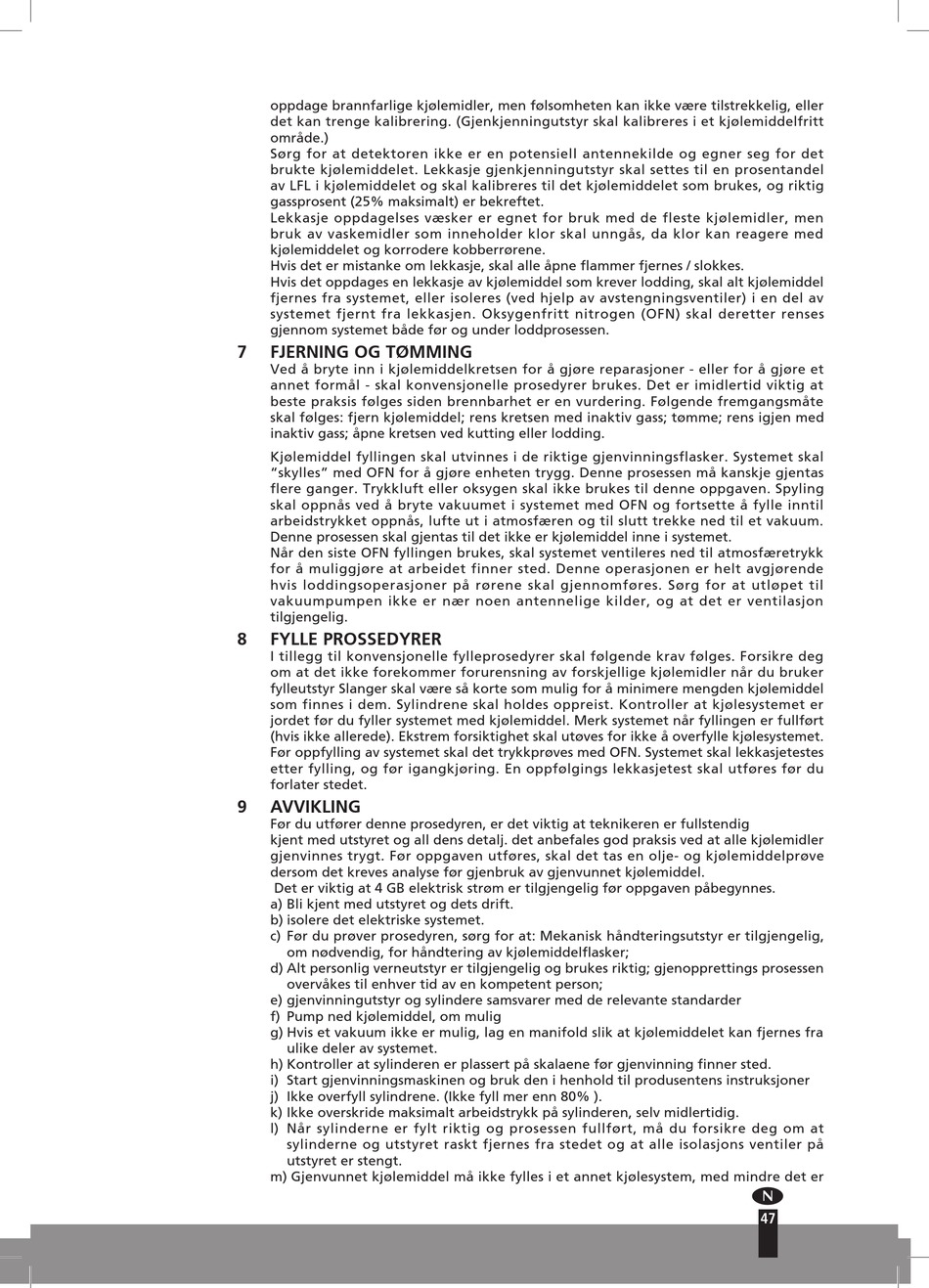 oppdage brannfarlige kjølemidler, men følsomheten kan ikke være tilstrekkelig, eller det kan trenge kalibrering. (Gjenkjenningutstyr skal kalibreres i et kjølemiddelfritt område.)
Sørg for at detektoren ikke er en potensiell antennekilde og egner seg for det brukte kjølemiddelet. Lekkasje gjenkjenningutstyr skal settes til en prosentandel av LFL i kjølemiddelet og skal kalibreres til det kjølemiddelet som brukes, og riktig gassprosent (25% maksimalt) er bekreftet.
Lekkasje oppdagelses væsker er egnet for bruk med de fleste kjølemidler, men bruk av vaskemidler som inneholder klor skal unngås, da klor kan reagere med kjølemiddelet og korrodere kobberrørene.
Hvis det er mistanke om lekkasje, skal alle åpne flammer fjernes / slokkes.
Hvis det oppdages en lekkasje av kjølemiddel som krever lodding, skal alt kjølemiddel fjernes fra systemet, eller isoleres (ved hjelp av avstengningsventiler) i en del av systemet fjernt fra lekkasjen. Oksygenfritt nitrogen (OFN) skal deretter renses gjennom systemet både før og under loddprosessen.

7 FJERNING OG TØMMING
Ved å bryte inn i kjølemiddelkretsen for å gjøre reparasjoner - eller for å gjøre et annet formål - skal konvensjonelle prosedyrer brukes. Det er imidlertid viktig at beste praksis følges siden brennbarhet er en vurdering. Følgende fremgangsmåte skal følges: fjern kjølemiddel; rens kretsen med inaktiv gass; tømme; rens igjen med inaktiv gass; åpne kretsen ved kutting eller lodding.

Kjølemiddel fyllingen skal utvinnes i de riktige gjenvinningsflasker. Systemet skal "skylles" med OFN for å gjøre enheten trygg. Denne prosessen må kanskje gjentas flere ganger. Trykkluft eller oksygen skal ikke brukes til denne oppgaven. Spyling skal oppnås ved å bryte vakuumet i systemet med OFN og fortsette å fylle inntil arbeidstrykket oppnås, lufte ut i atmosfæren og til slutt trekke ned til et vakuum. Denne prosessen skal gjentas til det ikke er kjølemiddel inne i systemet.
Når den siste OFN fyllingen brukes, skal systemet ventileres ned til atmosfæretrykk for å muliggjøre at arbeidet finner sted. Denne operasjonen er helt avgjørende hvis loddingsoperasjoner på rørene skal gjennomføres. Sørg for at utløpet til vakuumpumpen ikke er nær noen antennelige kilder, og at det er ventilasjon tilgjengelig.

8 FYLLE PROSSEDYRER
I tillegg til konvensjonelle fylleprosedyrer skal følgende krav følges. Forsikre deg om at det ikke forekommer forurensning av forskjellige kjølemidler når du bruker fylleutstyr Slanger skal være så korte som mulig for å minimere mengden kjølemiddel som finnes i dem. Sylindrene skal holdes oppreist. Kontroller at kjølesystemet er jordet før du fyller systemet med kjølemiddel. Merk systemet når fyllingen er fullført (hvis ikke allerede). Ekstrem forsiktighet skal utøves for ikke å overfylle kjølesystemet. Før oppfylling av systemet skal det trykkprøves med OFN. Systemet skal lekkasjetestes etter fylling, og før igangkjøring. En oppfølgings lekkasjetest skal utføres før du forlater stedet.

9 AVVIKLING
Før du utfører denne prosedyren, er det viktig at teknikeren er fullstendig kjent med utstyret og all dens detalj. det anbefales god praksis ved at alle kjølemidler gjenvinnes trygt. Før oppgaven utføres, skal det tas en olje- og kjølemiddelprøve dersom det kreves analyse før gjenbruk av gjenvunnet kjølemiddel.
Det er viktig at 4 GB elektrisk strøm er tilgjengelig før oppgaven påbegynnes.
a) Bli kjent med utstyret og dets drift.
b) isolere det elektriske systemet.
c) Før du prøver prosedyren, sørg for at: Mekanisk håndteringsutstyr er tilgjengelig, om nødvendig, for håndtering av kjølemiddelflasker;
d) Alt personlig verneutstyr er tilgjengelig og brukes riktig; gjenopprettings prosessen overvåkes til enhver tid av en kompetent person;
e) gjenvinningutstyr og sylindere samsvarer med de relevante standarder
f) Pump ned kjølemiddel, om mulig
g) Hvis et vakuum ikke er mulig, lag en manifold slik at kjølemiddelet kan fjernes fra ulike deler av systemet.
h) Kontroller at sylinderen er plassert på skalaene før gjenvinning finner sted.
i) Start gjenvinningsmaskinen og bruk den i henhold til produsentens instruksjoner
j) Ikke overfyll sylindrene. (Ikke fyll mer enn 80% ).
k) Ikke overskride maksimalt arbeidstrykk på sylinderen, selv midlertidig.
l) Når sylinderne er fylt riktig og prosessen fullført, må du forsikre deg om at sylinderne og utstyret raskt fjernes fra stedet og at alle isolasjons ventiler på utstyret er stengt.
m) Gjenvunnet kjølemiddel må ikke fylles i et annet kjølesystem, med mindre det er

N
47